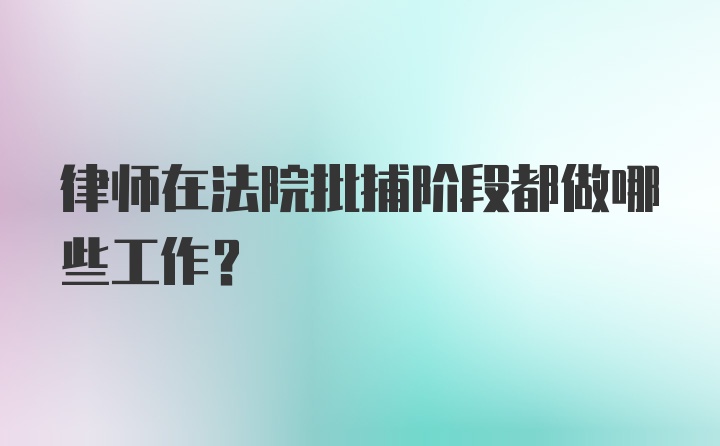 律师在法院批捕阶段都做哪些工作？